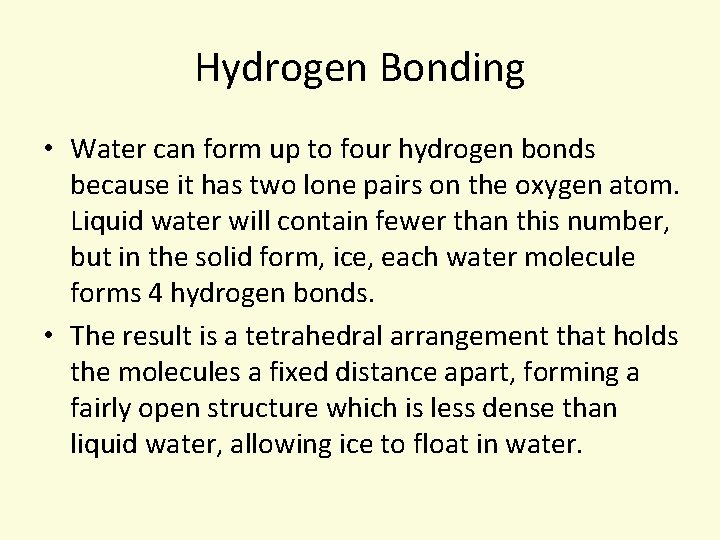 Hydrogen Bonding

• Water can form up to four hydrogen bonds because it has two lone pairs on the oxygen atom. Liquid water will contain fewer than this number, but in the solid form, ice, each water molecule forms 4 hydrogen bonds.

• The result is a tetrahedral arrangement that holds the molecules a fixed distance apart, forming a fairly open structure which is less dense than liquid water, allowing ice to float in water.